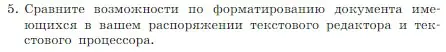 5. Сравните возможности по форматированию документа имеющихся в вашем распоряжении текстового редактора и текстового процессора.